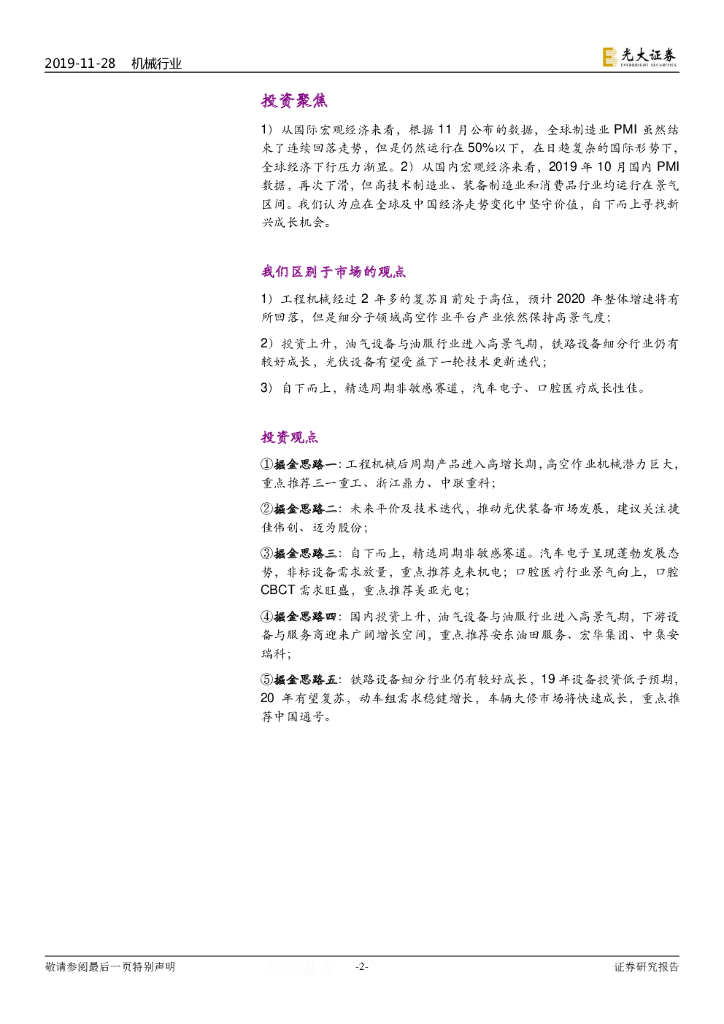 2019-11-28 机械行业

光大证券
EVERBRIGHT SECURITIES

投资聚焦

1）从国际宏观经济来看，根据11月公布的数据，全球制造业PMI虽然结束了连续回落走势，但是仍然运行在50%以下，在日趋复杂的国际形势下，全球经济下行压力渐显。2）从国内宏观经济来看，2019年10月国内PMI数据，再次下滑，但高技术制造业、装备制造业和消费品行业均运行在景气区间。我们认为应在全球及中国经济走势变化中坚守价值，自下而上寻找新兴成长机会。

我们区别于市场的观点

1）工程机械经过2年多的复苏目前处于高位，预计2020年整体增速将有所回落，但是细分子领域高空作业平台产业依然保持高景气度；

2）投资上升，油气设备与油服行业进入高景气期，铁路设备细分行业仍有较好成长，光伏设备有望受益下一轮技术更新迭代；

3）自下而上，精选周期非敏感赛道，汽车电子、口腔医疗成长性佳。

投资观点

①掘金思路一：工程机械后周期产品进入高增长期，高空作业机械潜力巨大，重点推荐三一重工、浙江鼎力、中联重科；

②掘金思路二：未来平价及技术迭代，推动光伏装备市场发展，建议关注捷佳伟创、迈为股份；

③掘金思路三：自下而上，精选周期非敏感赛道。汽车电子呈现蓬勃发展态势，非标设备需求放量，重点推荐克来机电；口腔医疗行业景气向上，口腔CBCT需求旺盛，重点推荐美亚光电；

④掘金思路四：国内投资上升，油气设备与油服行业进入高景气期，下游设备与服务商迎来广阔增长空间，重点推荐安东油田服务、宏华集团、中集安瑞科；

⑤掘金思路五：铁路设备细分行业仍有较好成长，19年设备投资低于预期，20年有望复苏，动车组需求稳健增长，车辆大修市场将快速成长，重点推荐中国通号。

敬请参阅最后一页特别声明 -2- 证券研究报告